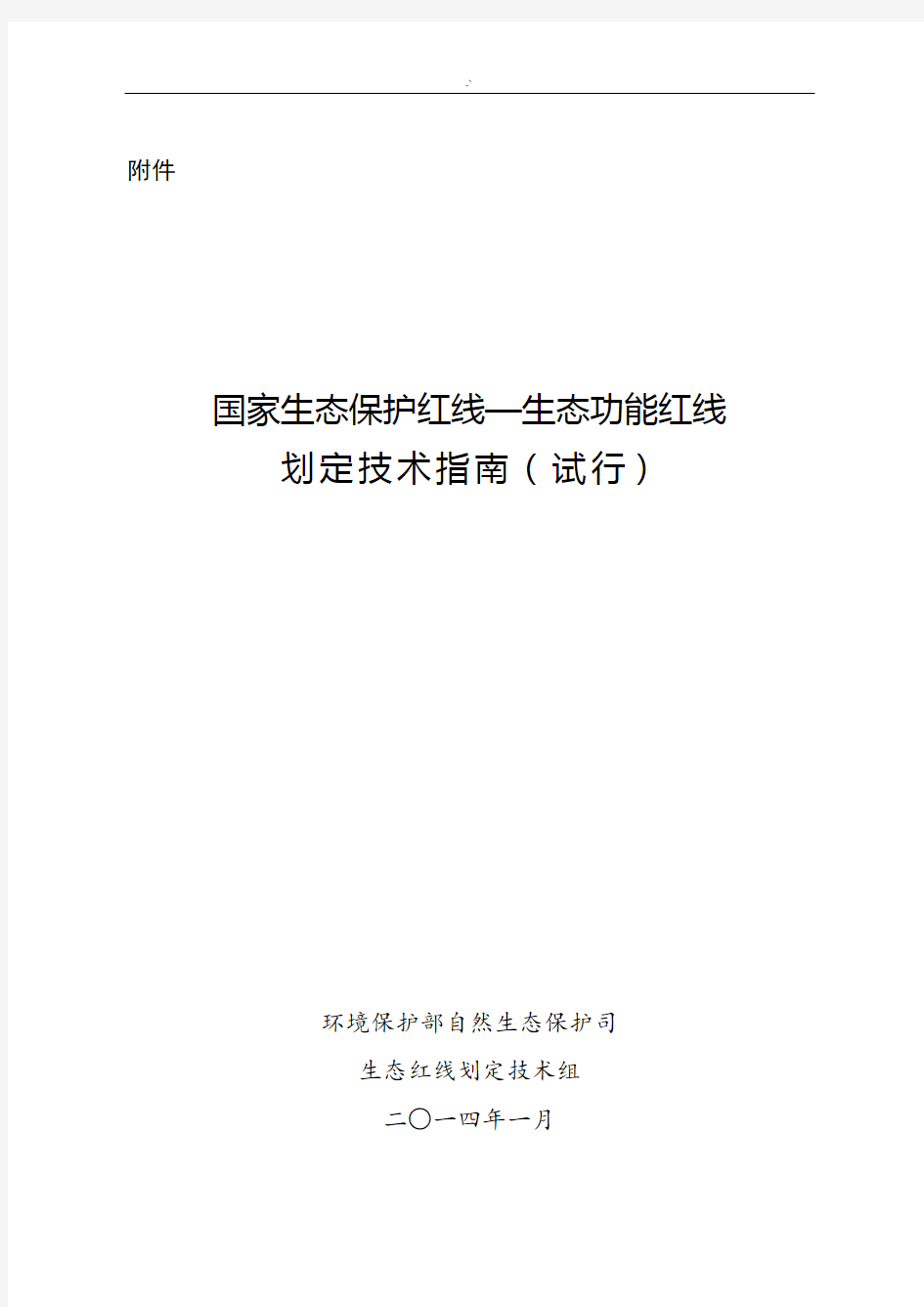 附件

国家生态保护红线—生态功能红线
划定技术指南（试行）

环境保护部自然生态保护司

生态红线划定技术组

二〇一四年一月